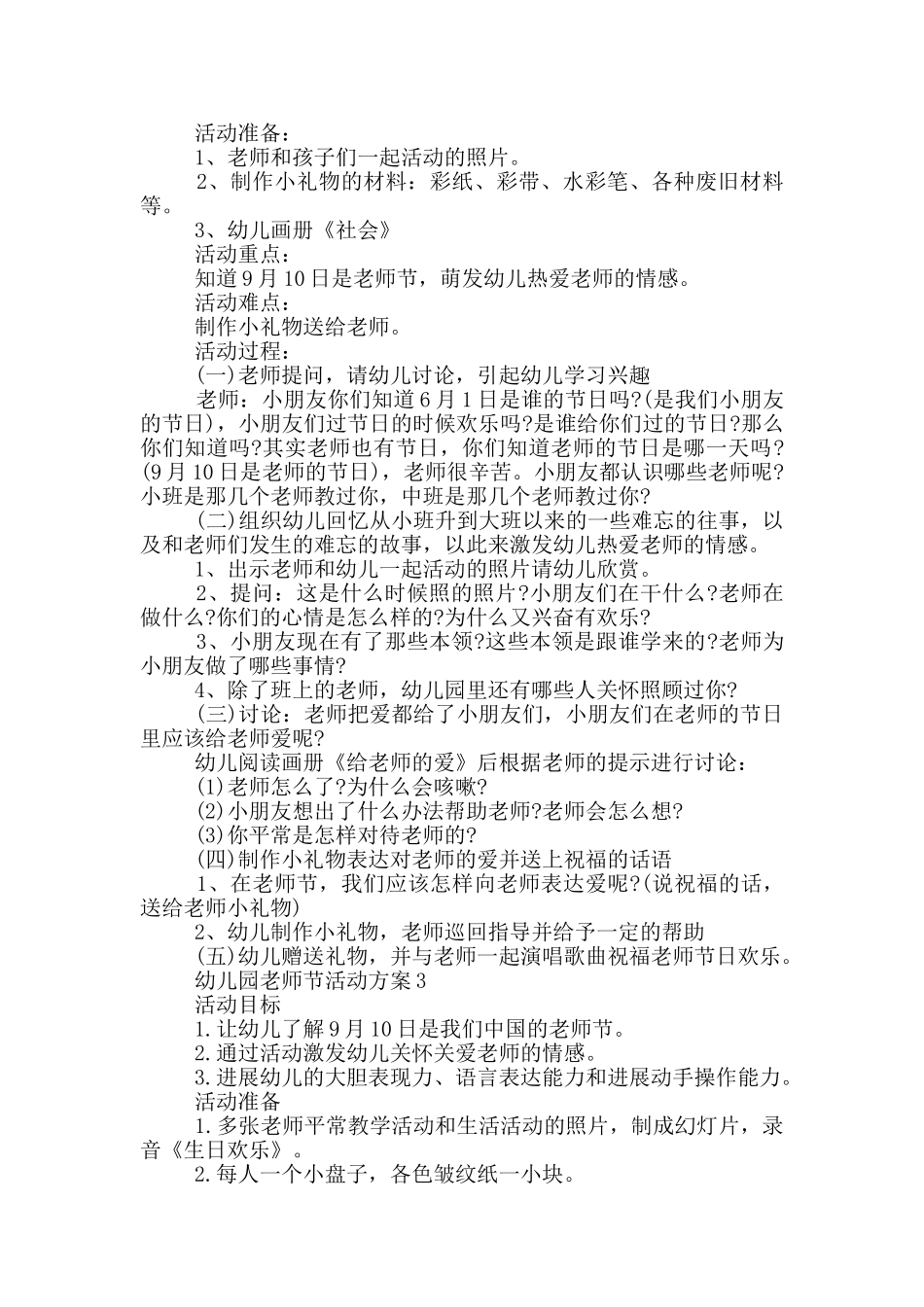 活动准备：

1、老师和孩子们一起活动的照片。

2、制作小礼物的材料：彩纸、彩带、水彩笔、各种废旧材料等。

3、幼儿画册《社会》

活动重点：

知道9月10日是老师节，萌发幼儿热爱老师的情感。

活动难点：

制作小礼物送给老师。

活动过程：

(一)老师提问，请幼儿讨论，引起幼儿学习兴趣

老师：小朋友你们知道6月1日是谁的节日吗?(是我们小朋友的节日)，小朋友们过节日的时候欢乐吗?是谁给你们过的节日?那么你们知道吗?其实老师也有节日，你们知道老师的节日是哪一天吗?(9月10日是老师的节日)，老师很辛苦。小朋友都认识哪些老师呢?小班是那几个老师教过你，中班是那几个老师教过你?

(二)组织幼儿回忆从小班升到大班以来的一些难忘的往事，以及和老师们发生的难忘的故事，以此来激发幼儿热爱老师的情感。

1、出示老师和幼儿一起活动的照片请幼儿欣赏。

2、提问：这是什么时候照的照片?小朋友们在干什么?老师在做什么?你们的心情是怎么样的?为什么又兴奋有欢乐?

3、小朋友现在有了那些本领?这些本领是跟谁学来的?老师为小朋友做了哪些事情?

4、除了班上的老师，幼儿园里还有哪些人关怀照顾过你?

(三)讨论：老师把爱都给了小朋友们，小朋友们在老师的节日里应该给老师爱呢?

幼儿阅读画册《给老师的爱》后根据老师的提示进行讨论：

(1)老师怎么了?为什么会咳嗽?

(2)小朋友想出了什么办法帮助老师?老师会怎么想?

(3)你平常是怎样对待老师的?

(四)制作小礼物表达对老师的爱并送上祝福的话语

1、在老师节，我们应该怎样向老师表达爱呢?(说祝福的话，送给老师小礼物)

2、幼儿制作小礼物，老师巡回指导并给予一定的帮助

(五)幼儿赠送礼物，并与老师一起演唱歌曲祝福老师节日欢乐。

幼儿园老师节活动方案3

活动目标

1.让幼儿了解9月10日是我们中国的老师节。

2.通过活动激发幼儿关怀关爱老师的情感。

3.进展幼儿的大胆表现力、语言表达能力和进展动手操作能力。

活动准备

1.多张老师平常教学活动和生活活动的照片，制成幻灯片，录音《生日欢乐》。

2.每人一个小盘子，各色皱纹纸一小块。